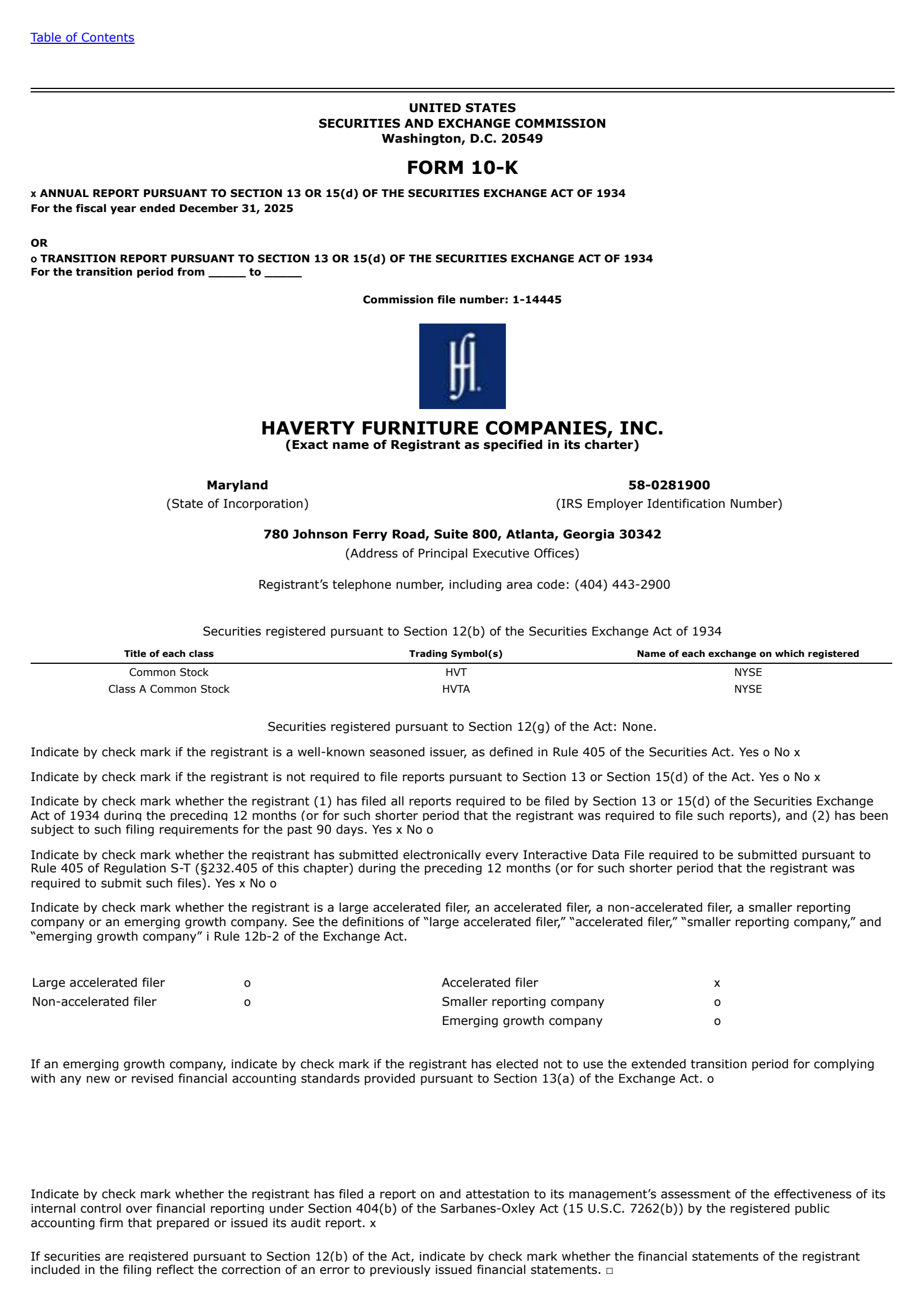 Table of Contents

UNITED STATES
SECURITIES AND EXCHANGE COMMISSION
Washington, D.C. 20549

FORM 10-K

x ANNUAL REPORT PURSUANT TO SECTION 13 OR 15(d) OF THE SECURITIES EXCHANGE ACT OF 1934
For the fiscal year ended December 31, 2025

OR
o TRANSITION REPORT PURSUANT TO SECTION 13 OR 15(d) OF THE SECURITIES EXCHANGE ACT OF 1934
For the transition period from ______ to ______

Commission file number: 1-14445

HAVERTY FURNITURE COMPANIES, INC.
(Exact name of Registrant as specified in its charter)

Maryland
(State of Incorporation)

58-0281900
(IRS Employer Identification Number)

780 Johnson Ferry Road, Suite 800, Atlanta, Georgia 30342
(Address of Principal Executive Offices)

Registrant's telephone number, including area code: (404) 443-2900

Securities registered pursuant to Section 12(b) of the Securities Exchange Act of 1934

| Title of each class | Trading Symbol(s) | Name of each exchange on which registered |
|---|---|---|
| Common Stock | HVT | NYSE |
| Class A Common Stock | HVTA | NYSE |

Securities registered pursuant to Section 12(g) of the Act: None.

Indicate by check mark if the registrant is a well-known seasoned issuer, as defined in Rule 405 of the Securities Act. Yes o No x

Indicate by check mark if the registrant is not required to file reports pursuant to Section 13 or Section 15(d) of the Act. Yes o No x

Indicate by check mark whether the registrant (1) has filed all reports required to be filed by Section 13 or 15(d) of the Securities Exchange Act of 1934 during the preceding 12 months (or for such shorter period that the registrant was required to file such reports), and (2) has been subject to such filing requirements for the past 90 days. Yes x No o

Indicate by check mark whether the registrant has submitted electronically every Interactive Data File required to be submitted pursuant to Rule 405 of Regulation S-T (§232.405 of this chapter) during the preceding 12 months (or for such shorter period that the registrant was required to submit such files). Yes x No o

Indicate by check mark whether the registrant is a large accelerated filer, an accelerated filer, a non-accelerated filer, a smaller reporting company or an emerging growth company. See the definitions of "large accelerated filer," "accelerated filer," "smaller reporting company," and "emerging growth company" i Rule 12b-2 of the Exchange Act.

| Large accelerated filer | o | Accelerated filer | x |
|---|---|---|---|
| Non-accelerated filer | o | Smaller reporting company | o |
| | | Emerging growth company | o |

If an emerging growth company, indicate by check mark if the registrant has elected not to use the extended transition period for complying with any new or revised financial accounting standards provided pursuant to Section 13(a) of the Exchange Act. o

Indicate by check mark whether the registrant has filed a report on and attestation to its management's assessment of the effectiveness of its internal control over financial reporting under Section 404(b) of the Sarbanes-Oxley Act (15 U.S.C. 7262(b)) by the registered public accounting firm that prepared or issued its audit report. x

If securities are registered pursuant to Section 12(b) of the Act, indicate by check mark whether the financial statements of the registrant included in the filing reflect the correction of an error to previously issued financial statements. □